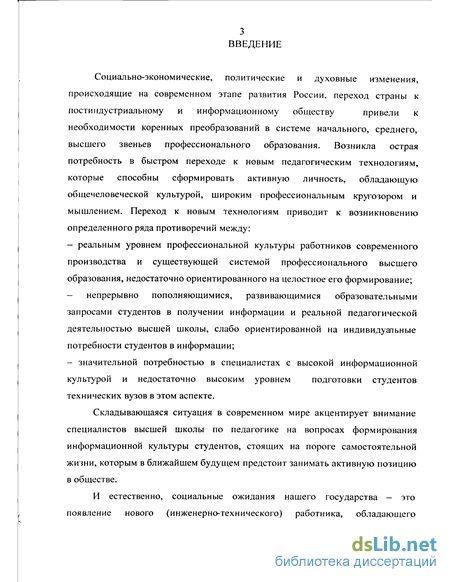 3
ВВЕДЕНИЕ

Социально-экономические, политические и духовные изменения, происходящие на современном этапе развития России, переход страны к постиндустриальному и информационному обществу привели к необходимости коренных преобразований в системе начального, среднего, высшего звеньев профессионального образования. Возникла острая потребность в быстром переходе к новым педагогическим технологиям, которые способны сформировать активную личность, обладающую общечеловеческой культурой, широким профессиональным кругозором и мышлением. Переход к новым технологиям приводит к возникновению определенного ряда противоречий между:
– реальным уровнем профессиональной культуры работников современного производства и существующей системой профессионального высшего образования, недостаточно ориентированного на целостное его формирование;
– непрерывно пополняющимися, развивающимися образовательными запросами студентов в получении информации и реальной педагогической деятельностью высшей школы, слабо ориентированной на индивидуальные потребности студентов в информации;
– значительной потребностью в специалистах с высокой информационной культурой и недостаточно высоким уровнем подготовки студентов технических вузов в этом аспекте.

Складывающаяся ситуация в современном мире акцентирует внимание специалистов высшей школы по педагогике на вопросах формирования информационной культуры студентов, стоящих на пороге самостоятельной жизни, которым в ближайшем будущем предстоит занимать активную позицию в обществе.

И естественно, социальные ожидания нашего государства – это появление нового (инженерно-технического) работника, обладающего

dsLib.net
библиотека диссертаций